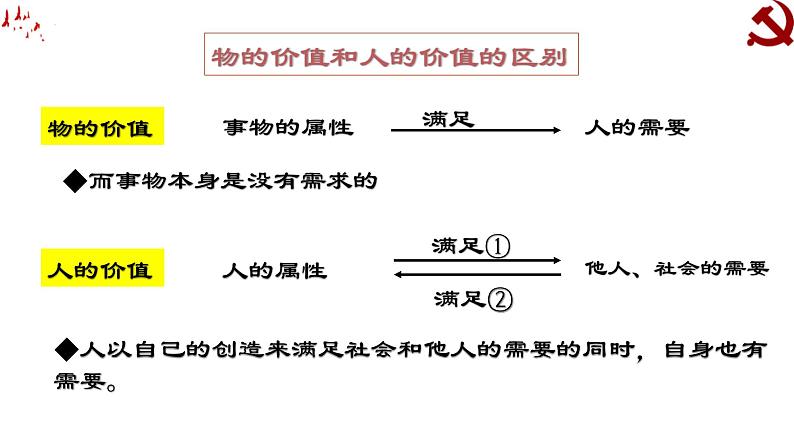 物的价值和人的价值的区别

物的价值　事物的属性　满足　人的需要

◆而事物本身是没有需求的

人的价值　人的属性　满足①　满足②　他人、社会的需要

◆人以自己的创造来满足社会和他人的需要的同时，自身也有需要。